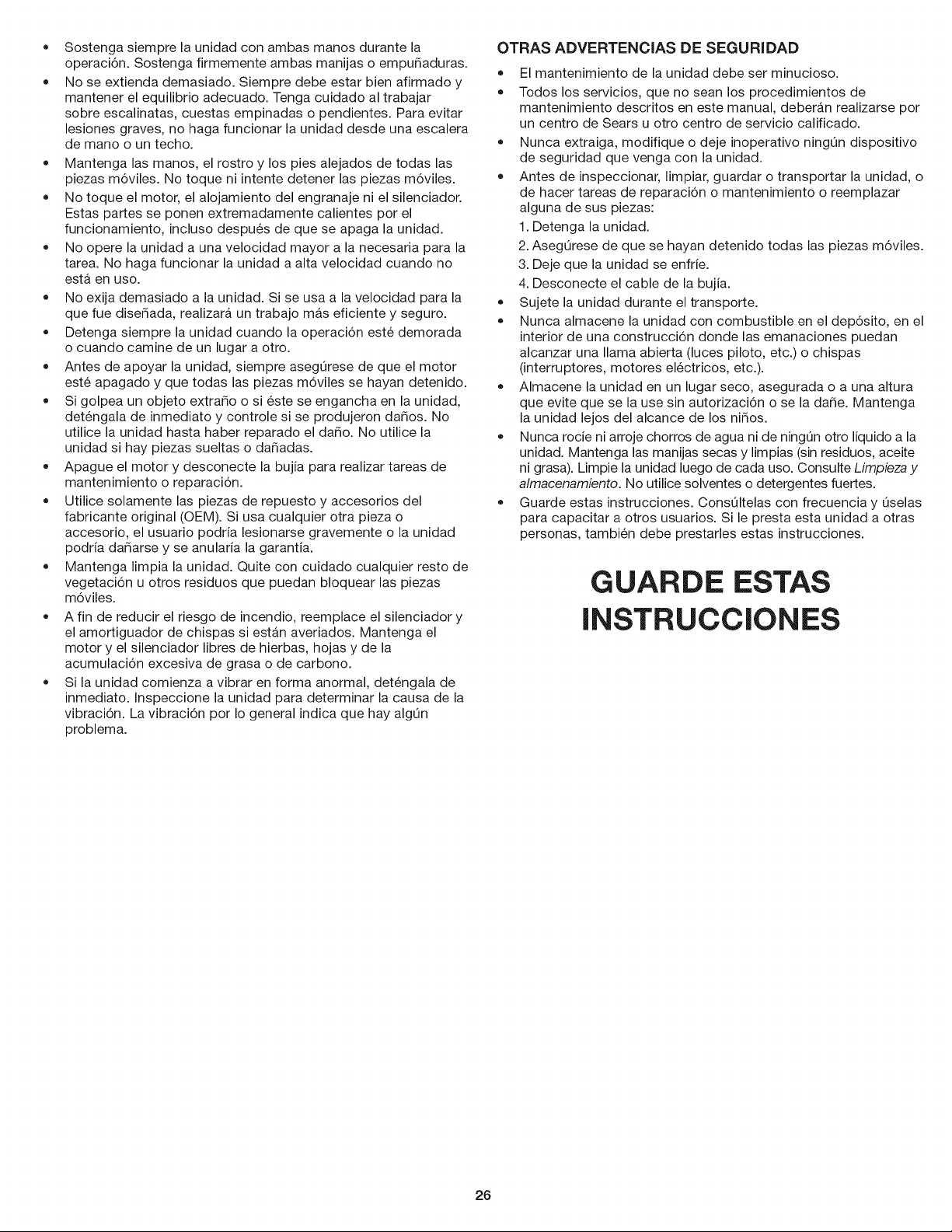 • Sostenga siempre la unidad con ambas manos durante la operación. Sostenga firmemente ambas manijas o empuñaduras.
• No se extienda demasiado. Siempre debe estar bien afirmado y mantener el equilibrio adecuado. Tenga cuidado al trabajar sobre escalinatas, cuestas empinadas o pendientes. Para evitar lesiones graves, no haga funcionar la unidad desde una escalera de mano o un techo.
• Mantenga las manos, el rostro y los pies alejados de todas las piezas móviles. No toque ni intente detener las piezas móviles.
• No toque el motor, el alojamiento del engranaje ni el silenciador. Estas partes se ponen extremadamente calientes por el funcionamiento, incluso después de que se apaga la unidad.
• No opere la unidad a una velocidad mayor a la necesaria para la tarea. No haga funcionar la unidad a alta velocidad cuando no está en uso.
• No exija demasiado a la unidad. Si se usa a la velocidad para la que fue diseñada, realizará un trabajo más eficiente y seguro.
• Detenga siempre la unidad cuando la operación esté demorada o cuando camine de un lugar a otro.
• Antes de apoyar la unidad, siempre asegúrese de que el motor esté apagado y que todas las piezas móviles se hayan detenido.
• Si golpea un objeto extraño o si éste se engancha en la unidad, deténgala de inmediato y controle si se produjeron daños. No utilice la unidad hasta haber reparado el daño. No utilice la unidad si hay piezas sueltas o dañadas.
• Apague el motor y desconecte la bujía para realizar tareas de mantenimiento o reparación.
• Utilice solamente las piezas de repuesto y accesorios del fabricante original (OEM). Si usa cualquier otra pieza o accesorio, el usuario podría lesionarse gravemente o la unidad podría dañarse y se anularía la garantía.
• Mantenga limpia la unidad. Quite con cuidado cualquier resto de vegetación u otros residuos que puedan bloquear las piezas móviles.
• A fin de reducir el riesgo de incendio, reemplace el silenciador y el amortiguador de chispas si están averiados. Mantenga el motor y el silenciador libres de hierbas, hojas y de la acumulación excesiva de grasa o de carbono.
• Si la unidad comienza a vibrar en forma anormal, deténgala de inmediato. Inspeccione la unidad para determinar la causa de la vibración. La vibración por lo general indica que hay algún problema.

OTRAS ADVERTENCIAS DE SEGURIDAD
• El mantenimiento de la unidad debe ser minucioso.
• Todos los servicios, que no sean los procedimientos de mantenimiento descritos en este manual, deberán realizarse por un centro de Sears u otro centro de servicio calificado.
• Nunca extraiga, modifique o deje inoperativo ningún dispositivo de seguridad que venga con la unidad.
• Antes de inspeccionar, limpiar, guardar o transportar la unidad, o de hacer tareas de reparación o mantenimiento o reemplazar alguna de sus piezas:
1. Detenga la unidad.
2. Asegúrese de que se hayan detenido todas las piezas móviles.
3. Deje que la unidad se enfríe.
4. Desconecte el cable de la bujía.
• Sujete la unidad durante el transporte.
• Nunca almacene la unidad con combustible en el depósito, en el interior de una construcción donde las emanaciones puedan alcanzar una llama abierta (luces piloto, etc.) o chispas (interruptores, motores eléctricos, etc.).
• Almacene la unidad en un lugar seco, asegurada o a una altura que evite que se la use sin autorización o se la dañe. Mantenga la unidad lejos del alcance de los niños.
• Nunca rocíe ni arroje chorros de agua ni de ningún otro líquido a la unidad. Mantenga las manijas secas y limpias (sin residuos, aceite ni grasa). Limpie la unidad luego de cada uso. Consulte Limpieza y almacenamiento. No utilice solventes o detergentes fuertes.
• Guarde estas instrucciones. Consúltelas con frecuencia y úselas para capacitar a otros usuarios. Si le presta esta unidad a otras personas, también debe prestarles estas instrucciones.

GUARDE ESTAS INSTRUCCIONES

26